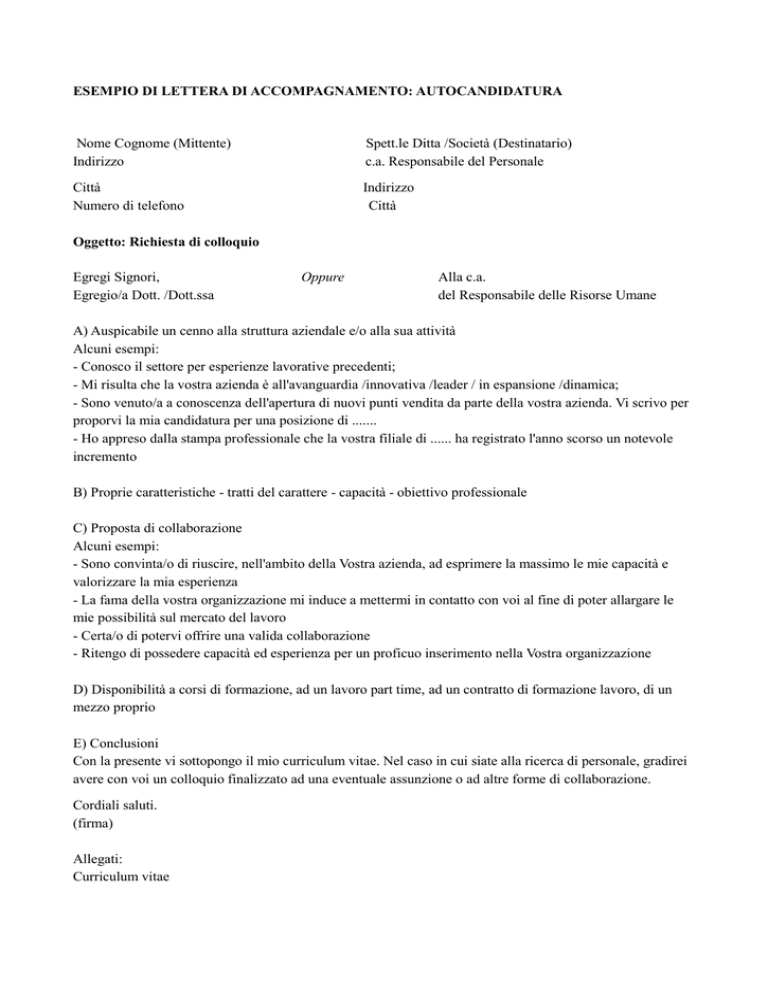 ESEMPIO DI LETTERA DI ACCOMPAGNAMENTO: AUTOCANDIDATURA

Nome Cognome (Mittente)
Indirizzo

Città
Numero di telefono

Spett.le Ditta /Società (Destinatario)
c.a. Responsabile del Personale

Indirizzo
Città

Oggetto: Richiesta di colloquio

Egregi Signori,
Egregio/a Dott. /Dott.ssa

Oppure

Alla c.a.
del Responsabile delle Risorse Umane

A) Auspicabile un cenno alla struttura aziendale e/o alla sua attività
Alcuni esempi:
- Conosco il settore per esperienze lavorative precedenti;
- Mi risulta che la vostra azienda è all'avanguardia /innovativa /leader / in espansione /dinamica;
- Sono venuto/a a conoscenza dell'apertura di nuovi punti vendita da parte della vostra azienda. Vi scrivo per proporvi la mia candidatura per una posizione di .......
- Ho appreso dalla stampa professionale che la vostra filiale di ...... ha registrato l'anno scorso un notevole incremento

B) Proprie caratteristiche - tratti del carattere - capacità - obiettivo professionale

C) Proposta di collaborazione
Alcuni esempi:
- Sono convinta/o di riuscire, nell'ambito della Vostra azienda, ad esprimere la massimo le mie capacità e valorizzare la mia esperienza
- La fama della vostra organizzazione mi induce a mettermi in contatto con voi al fine di poter allargare le mie possibilità sul mercato del lavoro
- Certa/o di potervi offrire una valida collaborazione
- Ritengo di possedere capacità ed esperienza per un proficuo inserimento nella Vostra organizzazione

D) Disponibilità a corsi di formazione, ad un lavoro part time, ad un contratto di formazione lavoro, di un mezzo proprio

E) Conclusioni
Con la presente vi sottopongo il mio curriculum vitae. Nel caso in cui siate alla ricerca di personale, gradirei avere con voi un colloquio finalizzato ad una eventuale assunzione o ad altre forme di collaborazione.

Cordiali saluti.
(firma)

Allegati:
Curriculum vitae